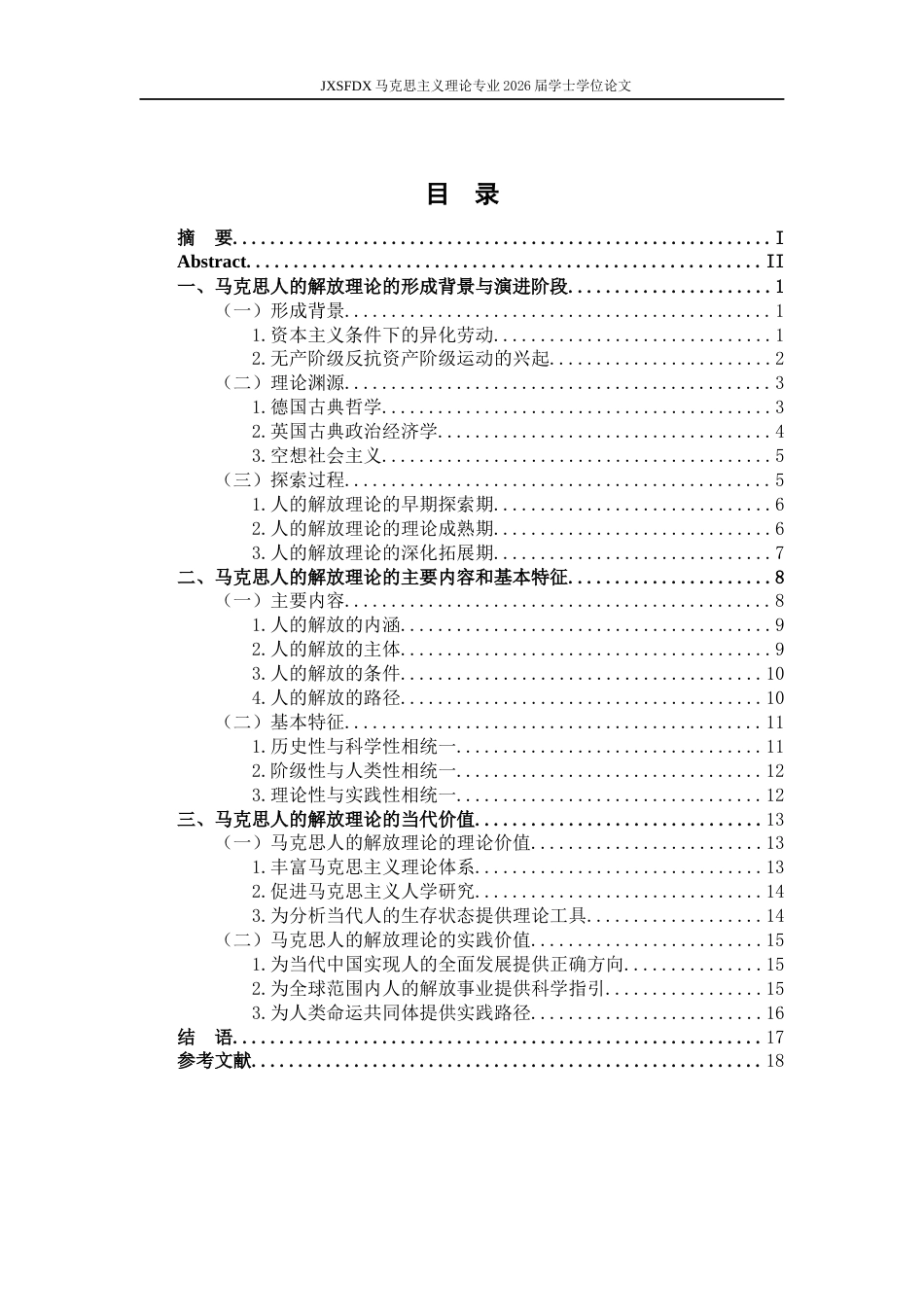 JXSFDX马克思主义理论专业2026届学士学位论文

目 录

摘 要 I
Abstract II
一、马克思人的解放理论的形成背景与演进阶段 1
（一）形成背景 1
1.资本主义条件下的异化劳动 1
2.无产阶级反抗资产阶级运动的兴起 2
（二）理论渊源 3
1.德国古典哲学 3
2.英国古典政治经济学 4
3.空想社会主义 5
（三）探索过程 5
1.人的解放理论的早期探索期 6
2.人的解放理论的理论成熟期 6
3.人的解放理论的深化拓展期 7
二、马克思人的解放理论的主要内容和基本特征 8
（一）主要内容 8
1.人的解放的内涵 9
2.人的解放的主体 9
3.人的解放的条件 10
4.人的解放的路径 10
（二）基本特征 11
1.历史性与科学性相统一 11
2.阶级性与人类性相统一 12
3.理论性与实践性相统一 12
三、马克思人的解放理论的当代价值 13
（一）马克思人的解放理论的理论价值 13
1.丰富马克思主义理论体系 13
2.促进马克思主义人学研究 14
3.为分析当代人的生存状态提供理论工具 14
（二）马克思人的解放理论的实践价值 15
1.为当代中国实现人的全面发展提供正确方向 15
2.为全球范围内人的解放事业提供科学指引 15
3.为人类命运共同体提供实践路径 16
结 语 17
参考文献 18